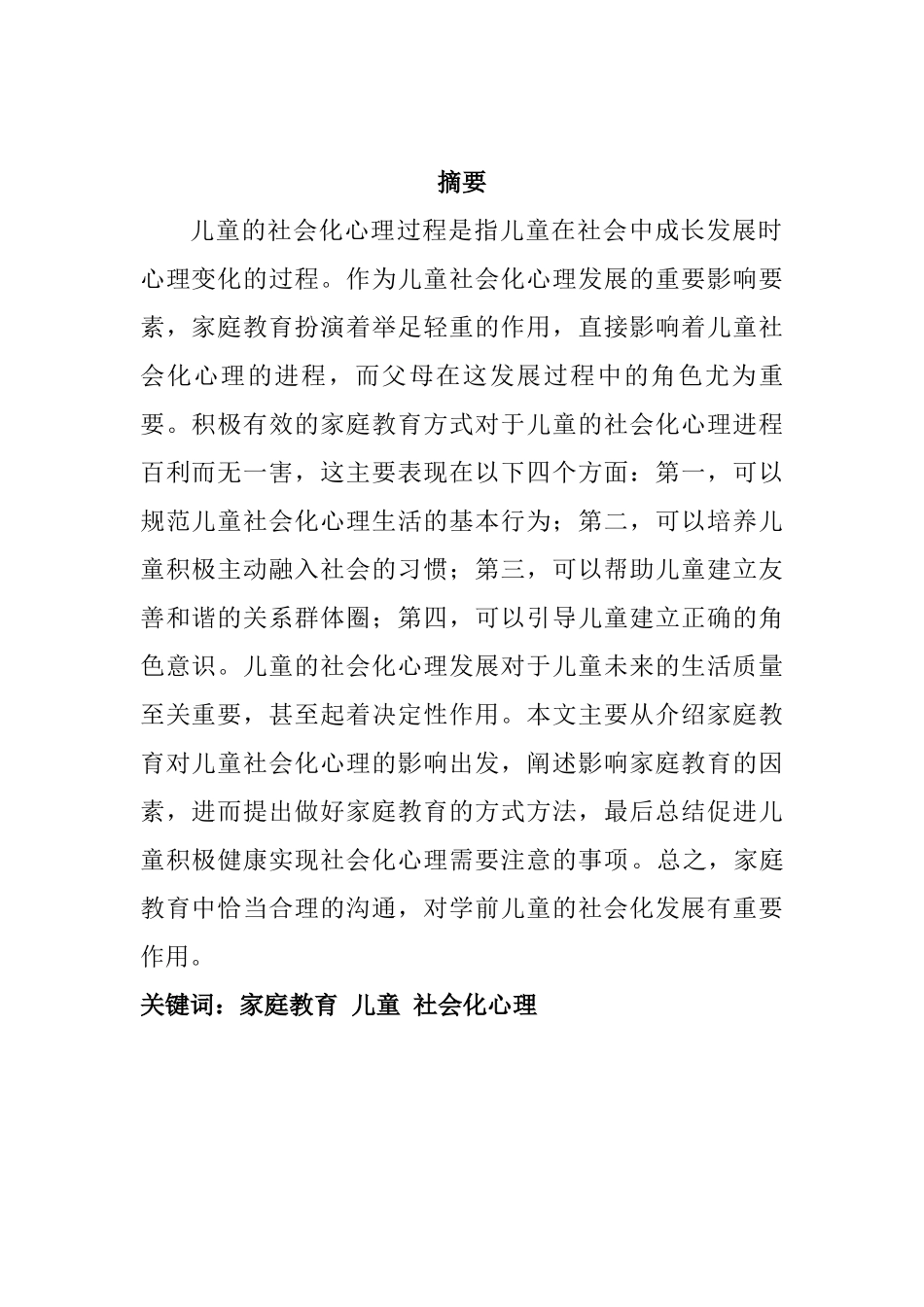 摘要

儿童的社会化心理过程是指儿童在社会中成长发展时心理变化的过程。作为儿童社会化心理发展的重要影响要素，家庭教育扮演着举足轻重的作用，直接影响着儿童社会化心理的进程，而父母在这发展过程中的角色尤为重要。积极有效的家庭教育方式对于儿童的社会化心理进程百利而无一害，这主要表现在以下四个方面：第一，可以规范儿童社会化心理生活的基本行为；第二，可以培养儿童积极主动融入社会的习惯；第三，可以帮助儿童建立友善和谐的关系群体圈；第四，可以引导儿童建立正确的角色意识。儿童的社会化心理发展对于儿童未来的生活质量至关重要，甚至起着决定性作用。本文主要从介绍家庭教育对儿童社会化心理的影响出发，阐述影响家庭教育的因素，进而提出做好家庭教育的方式方法，最后总结促进儿童积极健康实现社会化心理需要注意的事项。总之，家庭教育中恰当合理的沟通，对学前儿童的社会化发展有重要作用。

关键词：家庭教育 儿童 社会化心理